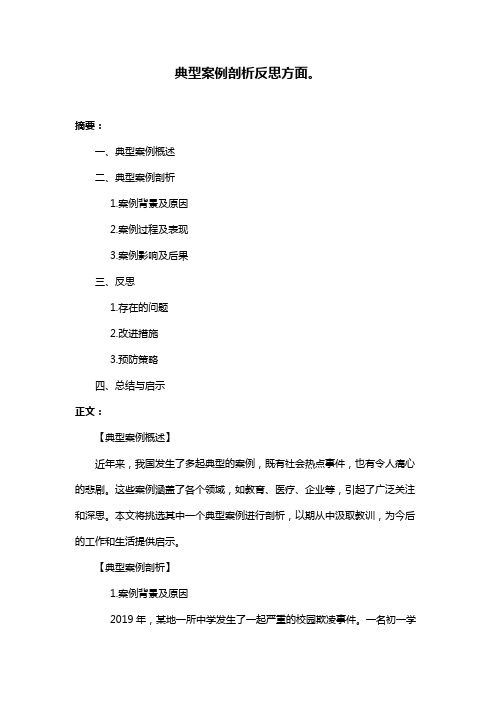 典型案例剖析反思方面。

摘要：

一、典型案例概述

二、典型案例剖析

1.案例背景及原因

2.案例过程及表现

3.案例影响及后果

三、反思

1.存在的问题

2.改进措施

3.预防策略

四、总结与启示

正文：

【典型案例概述】

近年来，我国发生了多起典型的案例，既有社会热点事件，也有令人痛心的悲剧。这些案例涵盖了各个领域，如教育、医疗、企业等，引起了广泛关注和深思。本文将挑选其中一个典型案例进行剖析，以期从中汲取教训，为今后的工作和生活提供启示。

【典型案例剖析】

1.案例背景及原因

2019 年，某地一所中学发生了一起严重的校园欺凌事件。一名初一学